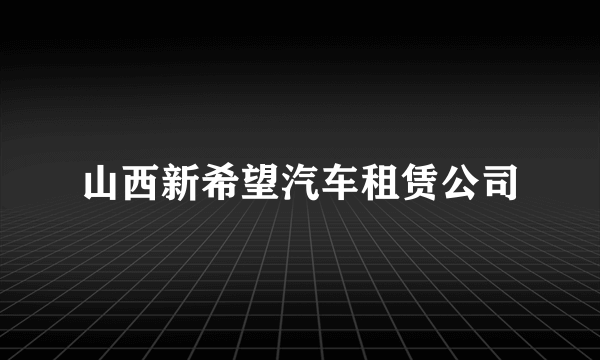 山西新希望汽车租赁公司